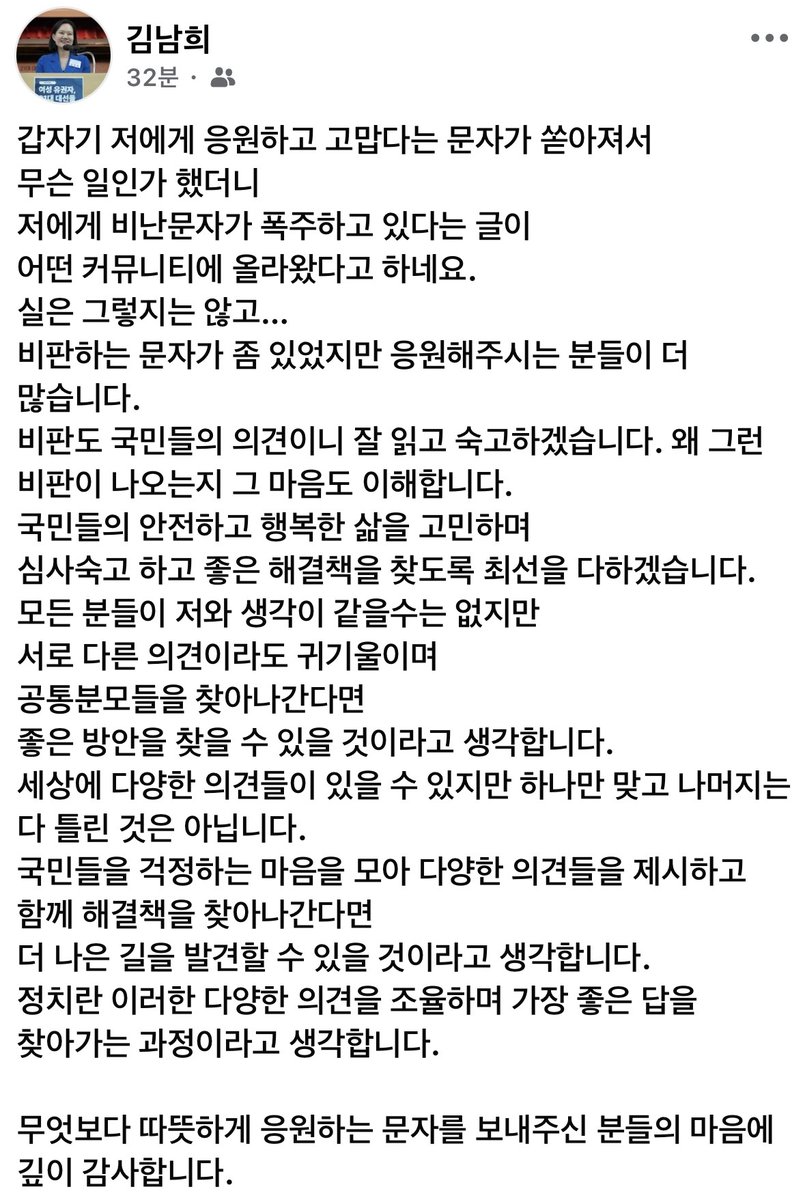 김남희
32분 ·

갑자기 저에게 응원하고 고맙다는 문자가 쏟아져서
무슨 일인가 했더니
저에게 비난문자가 폭주하고 있다는 글이
어떤 커뮤니티에 올라왔다고 하네요.
실은 그렇지는 않고...
비판하는 문자가 좀 있었지만 응원해주시는 분들이 더 많습니다.
비판도 국민들의 의견이니 잘 읽고 숙고하겠습니다. 왜 그런 비판이 나오는지 그 마음도 이해합니다.
국민들의 안전하고 행복한 삶을 고민하며
심사숙고 하고 좋은 해결책을 찾도록 최선을 다하겠습니다.
모든 분들이 저와 생각이 같을수는 없지만
서로 다른 의견이라도 귀기울이며
공통분모들을 찾아나간다면
좋은 방안을 찾을 수 있을 것이라고 생각합니다.
세상에 다양한 의견들이 있을 수 있지만 하나만 맞고 나머지는 다 틀린 것은 아닙니다.
국민들을 걱정하는 마음을 모아 다양한 의견들을 제시하고
함께 해결책을 찾아나간다면
더 나은 길을 발견할 수 있을 것이라고 생각합니다.
정치란 이러한 다양한 의견을 조율하며 가장 좋은 답을 찾아가는 과정이라고 생각합니다.

무엇보다 따뜻하게 응원하는 문자를 보내주신 분들의 마음에 깊이 감사합니다.